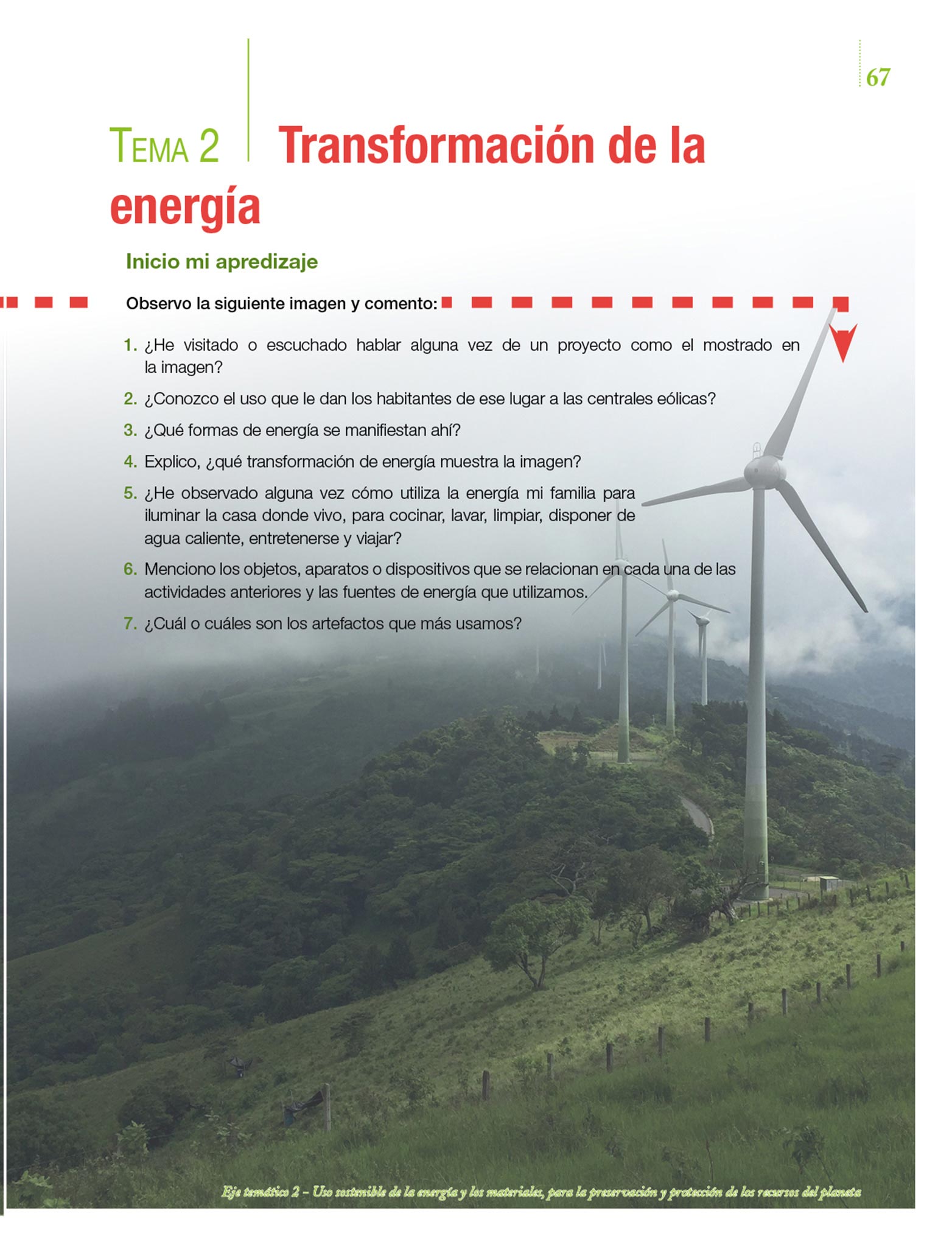 67

TEMA 2 Transformación de la energía

Inicio mi apredizaje

Observo la siguiente imagen y comento:

1. ¿He visitado o escuchado hablar alguna vez de un proyecto como el mostrado en la imagen?

2. ¿Conozco el uso que le dan los habitantes de ese lugar a las centrales eólicas?

3. ¿Qué formas de energía se manifiestan ahí?

4. Explico, ¿qué transformación de energía muestra la imagen?

5. ¿He observado alguna vez cómo utiliza la energía mi familia para iluminar la casa donde vivo, para cocinar, lavar, limpiar, disponer de agua caliente, entretenerse y viajar?

6. Menciono los objetos, aparatos o dispositivos que se relacionan en cada una de las actividades anteriores y las fuentes de energía que utilizamos.

7. ¿Cuál o cuáles son los artefactos que más usamos?

Eje temático 2 – Uso sostenible de la energía y los materiales, para la preservación y protección de los recursos del planeta